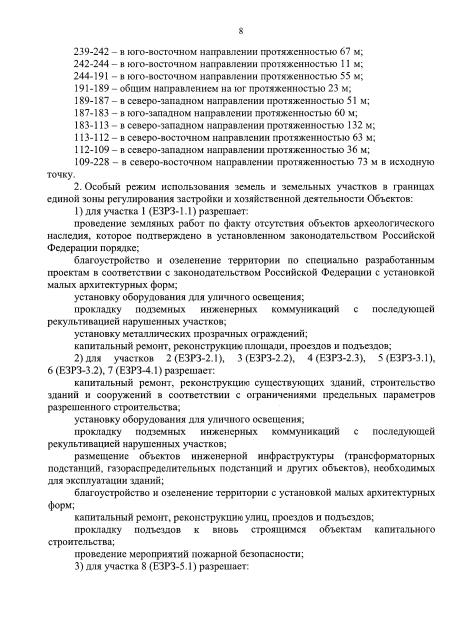 8

239-242 – в юго-восточном направлении протяженностью 67 м;
242-244 – в юго-восточном направлении протяженностью 11 м;
244-191 – в юго-восточном направлении протяженностью 55 м;
191-189 – общим направлением на юг протяженностью 23 м;
189-187 – в северо-западном направлении протяженностью 51 м;
187-183 – в юго-западном направлении протяженностью 60 м;
183-113 – в северо-западном направлении протяженностью 132 м;
113-112 – в северо-восточном направлении протяженностью 63 м;
112-109 – в северо-западном направлении протяженностью 36 м;
109-228 – в северо-восточном направлении протяженностью 73 м в исходную точку.

2. Особый режим использования земель и земельных участков в границах единой зоны регулирования застройки и хозяйственной деятельности Объектов:

1) для участка 1 (ЕЗРЗ-1.1) разрешает:

проведение земляных работ по факту отсутствия объектов археологического наследия, которое подтверждено в установленном законодательством Российской Федерации порядке;

благоустройство и озеленение территории по специально разработанным проектам в соответствии с законодательством Российской Федерации с установкой малых архитектурных форм;

установку оборудования для уличного освещения;

прокладку подземных инженерных коммуникаций с последующей рекультивацией нарушенных участков;

установку металлических прозрачных ограждений;

капитальный ремонт, реконструкцию площади, проездов и подъездов;

2) для участков 2 (ЕЗРЗ-2.1), 3 (ЕЗРЗ-2.2), 4 (ЕЗРЗ-2.3), 5 (ЕЗРЗ-3.1), 6 (ЕЗРЗ-3.2), 7 (ЕЗРЗ-4.1) разрешает:

капитальный ремонт, реконструкцию существующих зданий, строительство зданий и сооружений в соответствии с ограничениями предельных параметров разрешенного строительства;

установку оборудования для уличного освещения;

прокладку подземных инженерных коммуникаций с последующей рекультивацией нарушенных участков;

размещение объектов инженерной инфраструктуры (трансформаторных подстанций, газораспределительных подстанций и других объектов), необходимых для эксплуатации зданий;

благоустройство и озеленение территории с установкой малых архитектурных форм;

капитальный ремонт, реконструкцию улиц, проездов и подъездов;

прокладку подъездов к вновь строящимся объектам капитального строительства;

проведение мероприятий пожарной безопасности;

3) для участка 8 (ЕЗРЗ-5.1) разрешает: